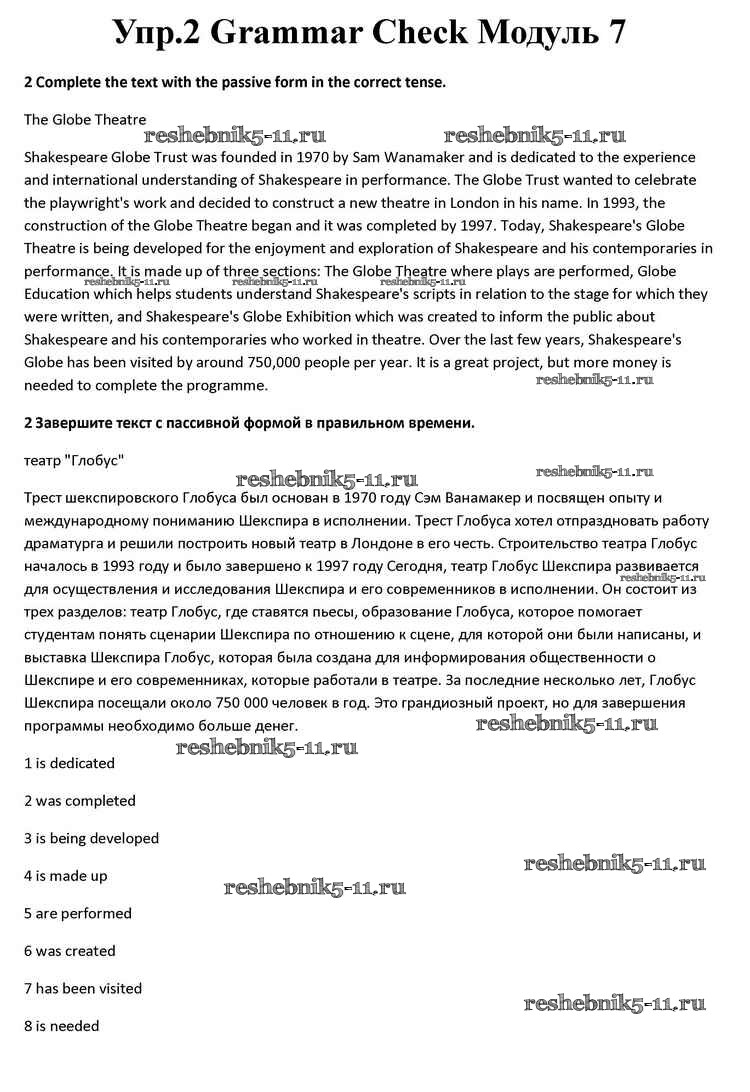 Упр.2 Grammar Check Модуль 7

2 Complete the text with the passive form in the correct tense.

The Globe Theatre

reshebnik5-11.ru reshebnik5-11.ru

Shakespeare Globe Trust was founded in 1970 by Sam Wanamaker and is dedicated to the experience and international understanding of Shakespeare in performance. The Globe Trust wanted to celebrate the playwright's work and decided to construct a new theatre in London in his name. In 1993, the construction of the Globe Theatre began and it was completed by 1997. Today, Shakespeare's Globe Theatre is being developed for the enjoyment and exploration of Shakespeare and his contemporaries in performance. It is made up of three sections: The Globe Theatre where plays are performed, Globe Education which helps students understand Shakespeare's scripts in relation to the stage for which they were written, and Shakespeare's Globe Exhibition which was created to inform the public about Shakespeare and his contemporaries who worked in theatre. Over the last few years, Shakespeare's Globe has been visited by around 750,000 people per year. It is a great project, but more money is needed to complete the programme.

reshebnik5-11.ru reshebnik5-11.ru reshebnik5-11.ru reshebnik5-11.ru

2 Завершите текст с пассивной формой в правильном времени.

театр "Глобус"

reshebnik5-11.ru reshebnik5-11.ru

Трест шекспировского Глобуса был основан в 1970 году Сэм Ванамакер и посвящен опыту и международному пониманию Шекспира в исполнении. Трест Глобуса хотел отпраздновать работу драматурга и решили построить новый театр в Лондоне в его честь. Строительство театра Глобус началось в 1993 году и было завершено к 1997 году Сегодня, театр Глобус Шекспира развивается для осуществления и исследования Шекспира и его современников в исполнении. Он состоит из трех разделов: театр Глобус, где ставятся пьесы, образование Глобуса, которое помогает студентам понять сценарии Шекспира по отношению к сцене, для которой они были написаны, и выставка Шекспира Глобус, которая была создана для информирования общественности о Шекспире и его современниках, которые работали в театре. За последние несколько лет, Глобус Шекспира посещали около 750 000 человек в год. Это грандиозный проект, но для завершения программы необходимо больше денег.

reshebnik5-11.ru reshebnik5-11.ru reshebnik5-11.ru

1 is dedicated

2 was completed

3 is being developed

4 is made up

reshebnik5-11.ru reshebnik5-11.ru

5 are performed

6 was created

7 has been visited

reshebnik5-11.ru

8 is needed